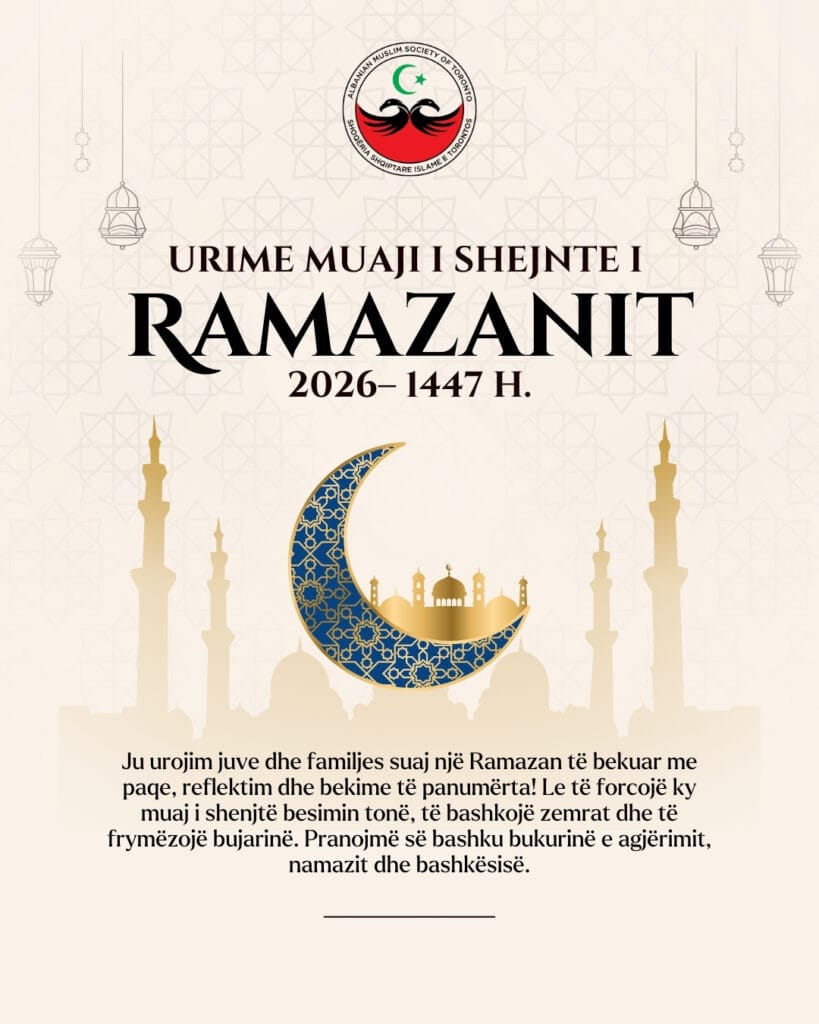 ALBANIAN MUSLIM SOCIETY OF TORONTO
SHOQËRIA SHQIPTARE ISLAME E TORONTOS

URIME MUAJI I SHEJNTE I
RAMAZANIT
2026– 1447 H.

Ju urojim juve dhe familjes suaj një Ramazan të bekuar me paqe, reflektim dhe bekime të panumërta! Le të forcojë ky muaj i shenjtë besimin tonë, të bashkojë zemrat dhe të frymëzojë bujarinë. Pranojmë së bashku bukurinë e agjërimit, namazit dhe bashkësisë.